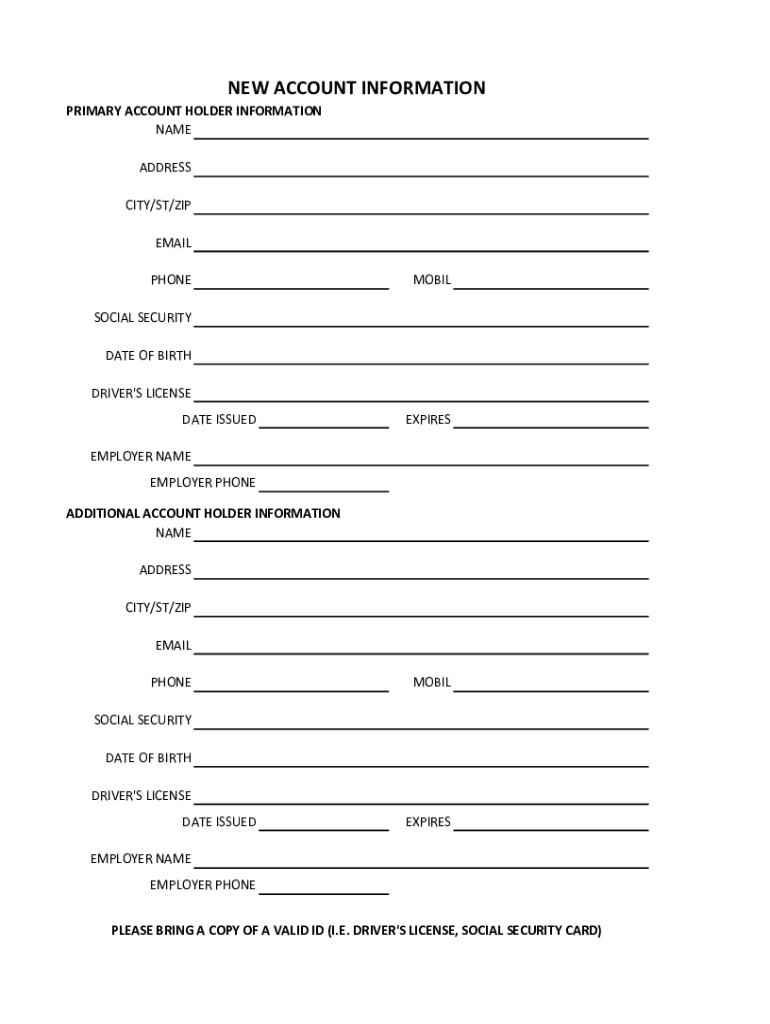 NEW ACCOUNT INFORMATION

PRIMARY ACCOUNT HOLDER INFORMATION

NAME

ADDRESS

CITY/ST/ZIP

EMAIL

PHONE MOBIL

SOCIAL SECURITY

DATE OF BIRTH

DRIVER'S LICENSE

DATE ISSUED EXPIRES

EMPLOYER NAME

EMPLOYER PHONE

ADDITIONAL ACCOUNT HOLDER INFORMATION

NAME

ADDRESS

CITY/ST/ZIP

EMAIL

PHONE MOBIL

SOCIAL SECURITY

DATE OF BIRTH

DRIVER'S LICENSE

DATE ISSUED EXPIRES

EMPLOYER NAME

EMPLOYER PHONE

PLEASE BRING A COPY OF A VALID ID (I.E. DRIVER'S LICENSE, SOCIAL SECURITY CARD)